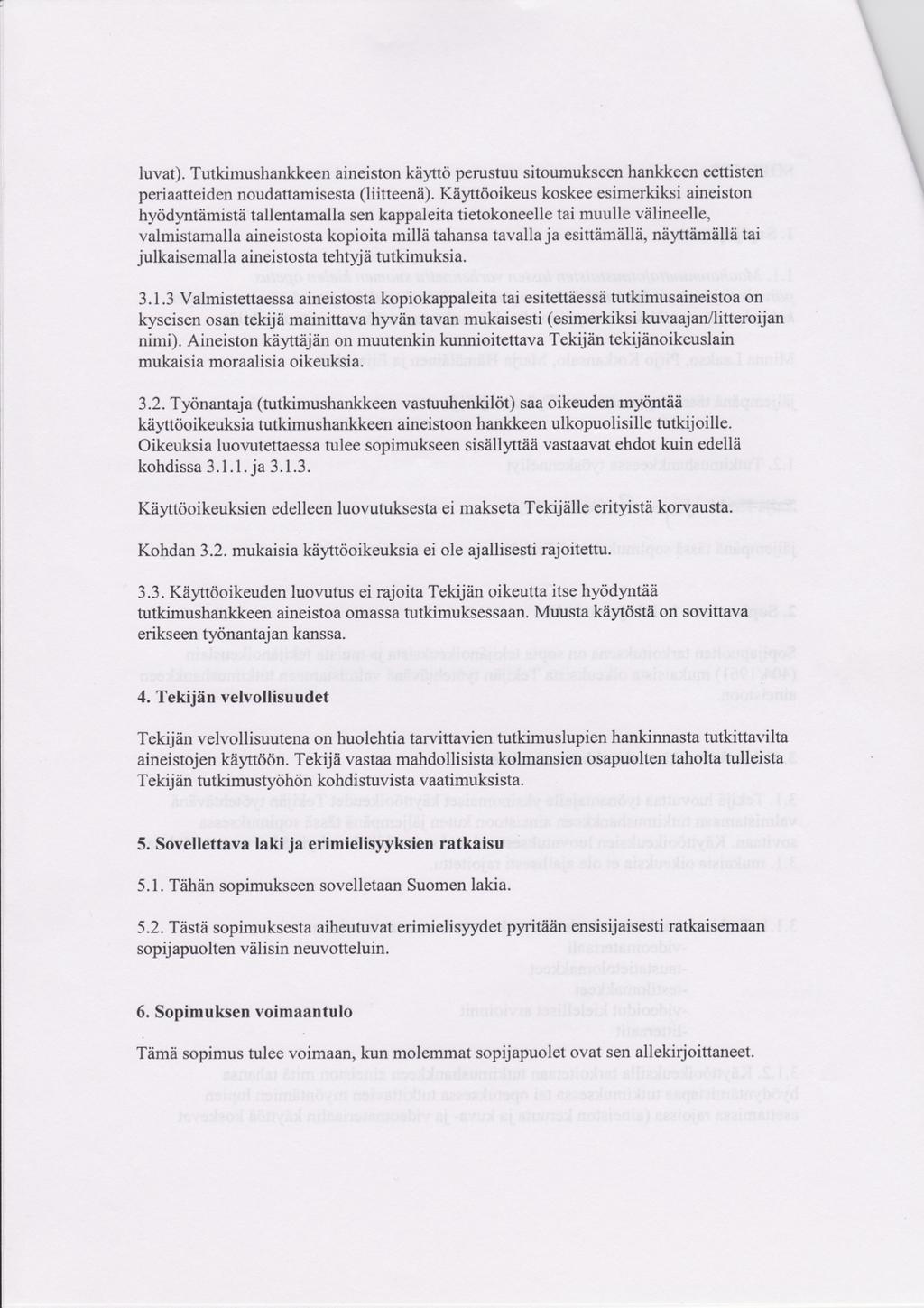 luvat). Tutkimushankkeen aineiston käyttö perustuu sitoumukseen hankkeen eettisten periaatteiden noudattamisesta (liitteenä). Käyttöoikeus koskee esimerkiksi aineiston hyödyntämistä tallentamalla sen kappaleita tietokoneelle tai muulle välineelle, valmistamalla aineistosta kopioita millä tahansa tavalla ja esittämällä, näyttämällä tai julkaisemalla aineistosta tehtyjä tutkimuksia.

3.1.3 Valmistettaessa aineistosta kopiokappaleita tai esitettäessä tutkimusaineistoa on kyseisen osan tekijä mainittava hyvän tavan mukaisesti (esimerkiksi kuvaajan/litteroijan nimi). Aineiston käyttäjän on muutenkin kunnioitettava Tekijän tekijänoikeuslain mukaisia moraalisia oikeuksia.

3.2. Työnantaja (tutkimushankkeen vastuuhenkilöt) saa oikeuden myöntää käyttöoikeuksia tutkimushankkeen aineistoon hankkeen ulkopuolisille tutkijoille. Oikeuksia luovutettaessa tulee sopimukseen sisällyttää vastaavat ehdot kuin edellä kohdissa 3.1.1. ja 3.1.3.

Käyttöoikeuksien edelleen luovutuksesta ei makseta Tekijälle erityistä korvausta.

Kohdan 3.2. mukaisia käyttöoikeuksia ei ole ajallisesti rajoitettu.

3.3. Käyttöoikeuden luovutus ei rajoita Tekijän oikeutta itse hyödyntää tutkimushankkeen aineistoa omassa tutkimuksessaan. Muusta käytöstä on sovittava erikseen työnantajan kanssa.

4. Tekijän velvollisuudet

Tekijän velvollisuutena on huolehtia tarvittavien tutkimuslupien hankinnasta tutkittavilta aineistojen käyttöön. Tekijä vastaa mahdollisista kolmansien osapuolten taholta tulleista Tekijän tutkimustyöhön kohdistuvista vaatimuksista.

5. Sovellettava laki ja erimielisyyksien ratkaisu

5.1. Tähän sopimukseen sovelletaan Suomen lakia.

5.2. Tästä sopimuksesta aiheutuvat erimielisyydet pyritään ensisijaisesti ratkaisemaan sopijapuolten välisin neuvotteluin.

6. Sopimuksen voimaantulo

Tämä sopimus tulee voimaan, kun molemmat sopijapuolet ovat sen allekirjoittaneet.